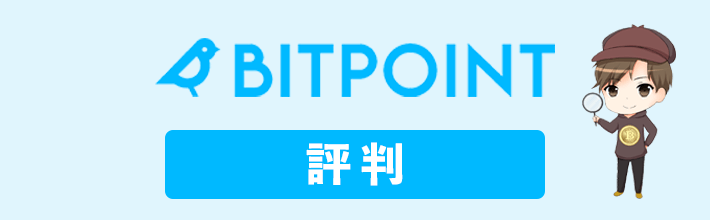 BITPOINT

評判